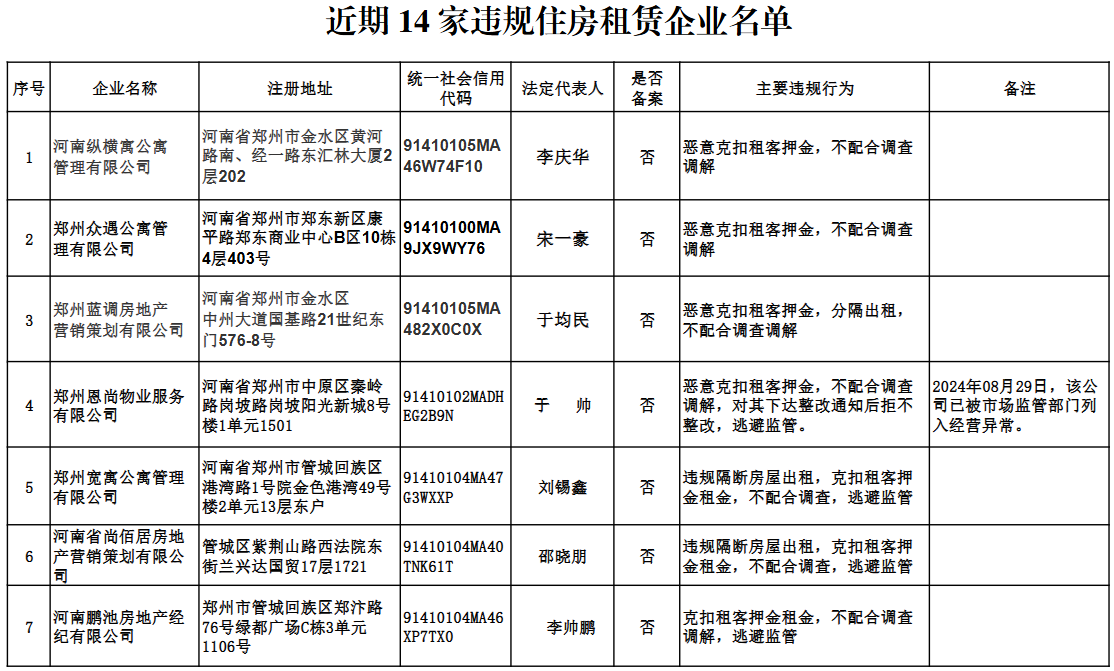 近期 14 家违规住房租赁企业名单

| 序号 | 企业名称 | 注册地址 | 统一社会信用代码 | 法定代表人 | 是否备案 | 主要违规行为 | 备注 |
|---|---|---|---|---|---|---|---|
| 1 | 河南纵横寓公寓管理有限公司 | 河南省郑州市金水区黄河路南、经一路东汇林大厦2层202 | 91410105MA46W74F10 | 李庆华 | 否 | 恶意克扣租客押金，不配合调查调解 | |
| 2 | 郑州众遇公寓管理有限公司 | 河南省郑州市郑东新区康平路郑东商业中心B区10栋4层403号 | 91410100MA9JX9WY76 | 宋一豪 | 否 | 恶意克扣租客押金，不配合调查调解 | |
| 3 | 郑州蓝调房地产营销策划有限公司 | 河南省郑州市金水区中州大道国基路21世纪东门576-8号 | 91410105MA482X0C0X | 于均民 | 否 | 恶意克扣租客押金，分隔出租，不配合调查调解 | |
| 4 | 郑州恩尚物业服务有限公司 | 河南省郑州市中原区秦岭路岗坡路岗坡阳光新城8号楼1单元1501 | 91410102MADHEG2B9N | 于 帅 | 否 | 恶意克扣租客押金，不配合调查调解，对其下达整改通知后拒不整改，逃避监管。 | 2024年08月29日，该公司已被市场监管部门列入经营异常。 |
| 5 | 郑州宽寓公寓管理有限公司 | 河南省郑州市管城回族区港湾路1号院金色港湾49号楼2单元13层东户 | 91410104MA47G3WXXP | 刘锡鑫 | 否 | 违规隔断房屋出租，克扣租客押金租金，不配合调查，逃避监管 | |
| 6 | 河南省尚佰居房地产营销策划有限公司 | 管城区紫荆山路西法院东街兰兴达国贸17层1721 | 91410104MA40TNK61T | 邵晓朋 | 否 | 违规隔断房屋出租，克扣租客押金租金，不配合调查，逃避监管 | |
| 7 | 河南鹏池房地产经纪有限公司 | 郑州市管城回族区郑汴路76号绿都广场C栋3单元1106号 | 91410104MA46XP7TX0 | 李帅鹏 | 否 | 克扣租客押金租金，不配合调查调解，逃避监管 | |